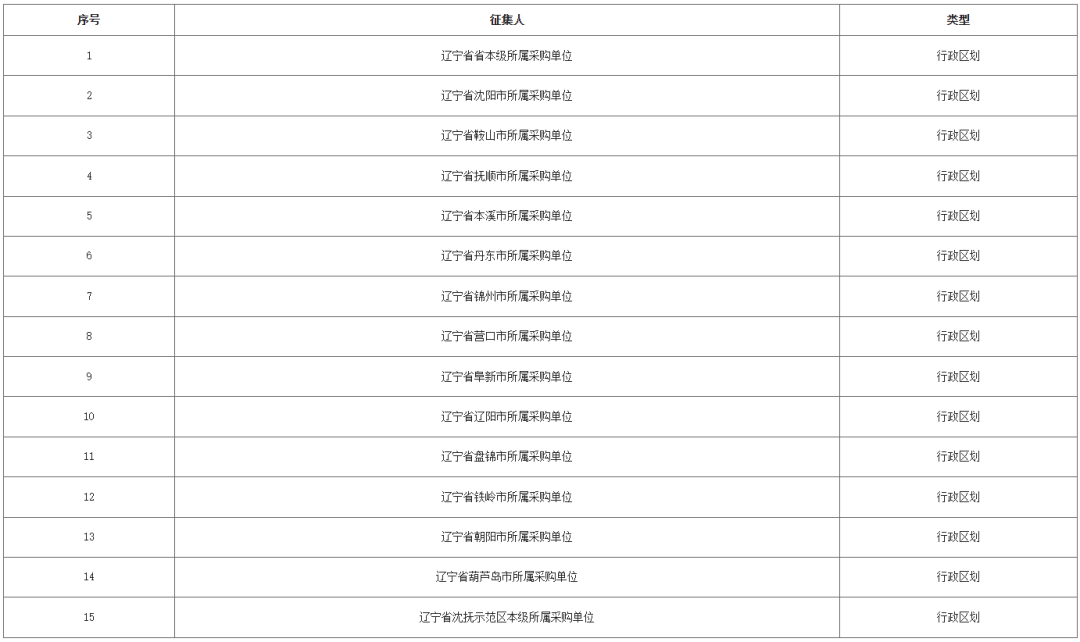 | 序号 | 征集人 | 类型 |
|---|---|---|
| 1 | 辽宁省省本级所属采购单位 | 行政区划 |
| 2 | 辽宁省沈阳市所属采购单位 | 行政区划 |
| 3 | 辽宁省鞍山市所属采购单位 | 行政区划 |
| 4 | 辽宁省抚顺市所属采购单位 | 行政区划 |
| 5 | 辽宁省本溪市所属采购单位 | 行政区划 |
| 6 | 辽宁省丹东市所属采购单位 | 行政区划 |
| 7 | 辽宁省锦州市所属采购单位 | 行政区划 |
| 8 | 辽宁省营口市所属采购单位 | 行政区划 |
| 9 | 辽宁省阜新市所属采购单位 | 行政区划 |
| 10 | 辽宁省辽阳市所属采购单位 | 行政区划 |
| 11 | 辽宁省盘锦市所属采购单位 | 行政区划 |
| 12 | 辽宁省铁岭市所属采购单位 | 行政区划 |
| 13 | 辽宁省朝阳市所属采购单位 | 行政区划 |
| 14 | 辽宁省葫芦岛市所属采购单位 | 行政区划 |
| 15 | 辽宁省沈抚示范区本级所属采购单位 | 行政区划 |